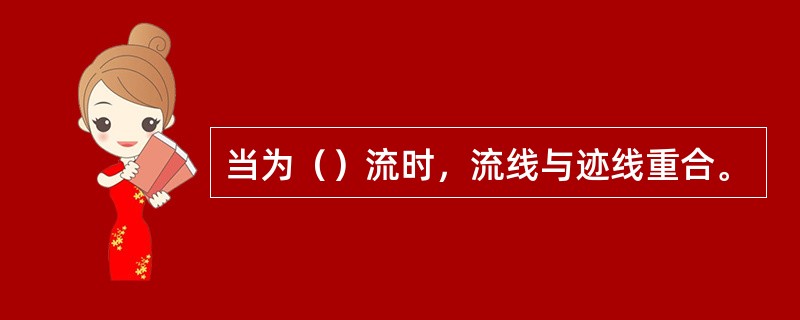 当为（）流时，流线与迹线重合。